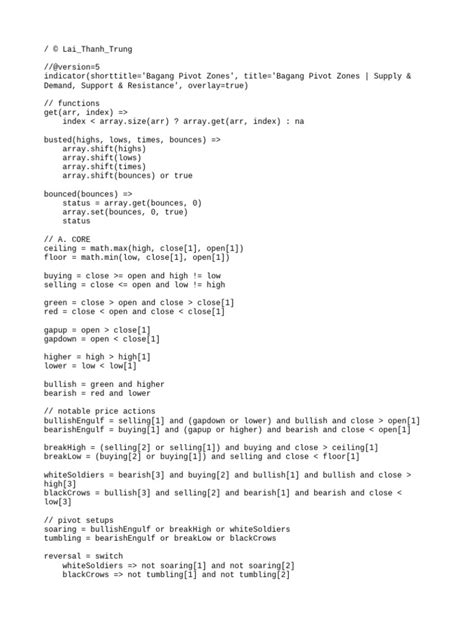 / © Lai_Thanh_Trung

//@version=5
indicator(shorttitle='Bagang Pivot Zones', title='Bagang Pivot Zones | Supply & Demand, Support & Resistance', overlay=true)

// functions
get(arr, index) =>
    index < array.size(arr) ? array.get(arr, index) : na

busted(highs, lows, times, bounces) =>
    array.shift(highs)
    array.shift(lows)
    array.shift(times)
    array.shift(bounces) or true

bounced(bounces) =>
    status = array.get(bounces, 0)
    array.set(bounces, 0, true)
    status

// A. CORE
ceiling = math.max(high, close[1], open[1])
floor = math.min(low, close[1], open[1])

buying = close >= open and high != low
selling = close <= open and low != high

green = close > open and close > close[1]
red = close < open and close < close[1]

gapup = open > close[1]
gapdown = open < close[1]

higher = high > high[1]
lower = low < low[1]

bullish = green and higher
bearish = red and lower

// notable price actions
bullishEngulf = selling[1] and (gapdown or lower) and bullish and close > open[1]
bearishEngulf = buying[1] and (gapup or higher) and bearish and close < open[1]

breakHigh = (selling[2] or selling[1]) and buying and close > ceiling[1]
breakLow = (buying[2] or buying[1]) and selling and close < floor[1]

whiteSoldiers = bearish[3] and buying[2] and bullish[1] and bullish and close > high[3]
blackCrows = bullish[3] and selling[2] and bearish[1] and bearish and close < low[3]

// pivot setups
soaring = bullishEngulf or breakHigh or whiteSoldiers
tumbling = bearishEngulf or breakLow or blackCrows

reversal = switch
    whiteSoldiers => not soaring[1] and not soaring[2]
    blackCrows => not tumbling[1] and not tumbling[2]